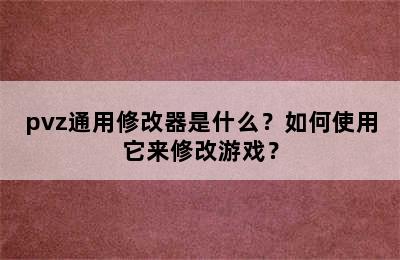 pvz通用修改器是什么？如何使用它来修改游戏？